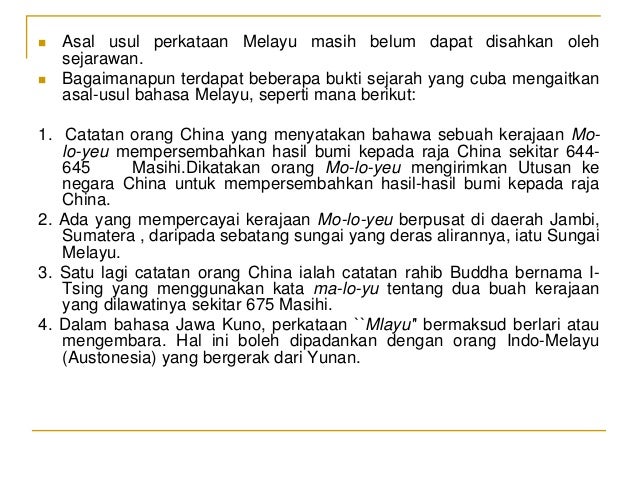 Asal usul perkataan Melayu masih belum dapat disahkan oleh sejarawan.

Bagaimanapun terdapat beberapa bukti sejarah yang cuba mengaitkan asal-usul bahasa Melayu, seperti mana berikut:

1. Catatan orang China yang menyatakan bahawa sebuah kerajaan Mo-lo-yeu mempersembahkan hasil bumi kepada raja China sekitar 644-645 Masihi.Dikatakan orang Mo-lo-yeu mengirimkan Utusan ke negara China untuk mempersembahkan hasil-hasil bumi kepada raja China.

2. Ada yang mempercayai kerajaan Mo-lo-yeu berpusat di daerah Jambi, Sumatera , daripada sebatang sungai yang deras alirannya, iatu Sungai Melayu.

3. Satu lagi catatan orang China ialah catatan rahib Buddha bernama I-Tsing yang menggunakan kata ma-lo-yu tentang dua buah kerajaan yang dilawatinya sekitar 675 Masihi.

4. Dalam bahasa Jawa Kuno, perkataan ``Mlayu" bermaksud berlari atau mengembara. Hal ini boleh dipadankan dengan orang Indo-Melayu (Austonesia) yang bergerak dari Yunan.